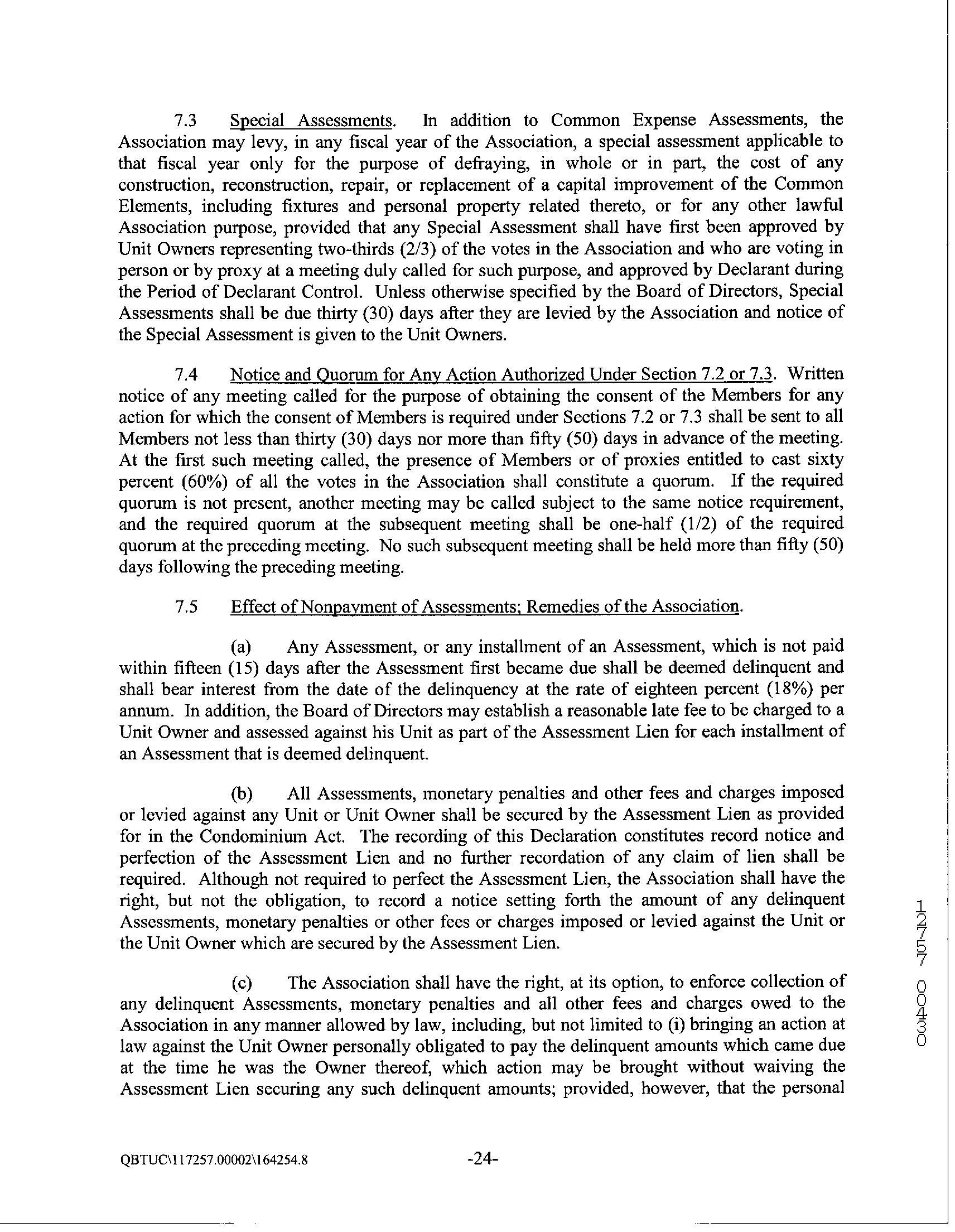 7.3 Special Assessments. In addition to Common Expense Assessments, the Association may levy, in any fiscal year of the Association, a special assessment applicable to that fiscal year only for the purpose of defraying, in whole or in part, the cost of any construction, reconstruction, repair, or replacement of a capital improvement of the Common Elements, including fixtures and personal property related thereto, or for any other lawful Association purpose, provided that any Special Assessment shall have first been approved by Unit Owners representing two-thirds (2/3) of the votes in the Association and who are voting in person or by proxy at a meeting duly called for such purpose, and approved by Declarant during the Period of Declarant Control. Unless otherwise specified by the Board of Directors, Special Assessments shall be due thirty (30) days after they are levied by the Association and notice of the Special Assessment is given to the Unit Owners.

7.4 Notice and Quorum for Any Action Authorized Under Section 7.2 or 7.3. Written notice of any meeting called for the purpose of obtaining the consent of the Members for any action for which the consent of Members is required under Sections 7.2 or 7.3 shall be sent to all Members not less than thirty (30) days nor more than fifty (50) days in advance of the meeting. At the first such meeting called, the presence of Members or of proxies entitled to cast sixty percent (60%) of all the votes in the Association shall constitute a quorum. If the required quorum is not present, another meeting may be called subject to the same notice requirement, and the required quorum at the subsequent meeting shall be one-half (1/2) of the required quorum at the preceding meeting. No such subsequent meeting shall be held more than fifty (50) days following the preceding meeting.

7.5 Effect of Nonpayment of Assessments; Remedies of the Association.

(a) Any Assessment, or any installment of an Assessment, which is not paid within fifteen (15) days after the Assessment first became due shall be deemed delinquent and shall bear interest from the date of the delinquency at the rate of eighteen percent (18%) per annum. In addition, the Board of Directors may establish a reasonable late fee to be charged to a Unit Owner and assessed against his Unit as part of the Assessment Lien for each installment of an Assessment that is deemed delinquent.

(b) All Assessments, monetary penalties and other fees and charges imposed or levied against any Unit or Unit Owner shall be secured by the Assessment Lien as provided for in the Condominium Act. The recording of this Declaration constitutes record notice and perfection of the Assessment Lien and no further recordation of any claim of lien shall be required. Although not required to perfect the Assessment Lien, the Association shall have the right, but not the obligation, to record a notice setting forth the amount of any delinquent Assessments, monetary penalties or other fees or charges imposed or levied against the Unit or the Unit Owner which are secured by the Assessment Lien.

(c) The Association shall have the right, at its option, to enforce collection of any delinquent Assessments, monetary penalties and all other fees and charges owed to the Association in any manner allowed by law, including, but not limited to (i) bringing an action at law against the Unit Owner personally obligated to pay the delinquent amounts which came due at the time he was the Owner thereof, which action may be brought without waiving the Assessment Lien securing any such delinquent amounts; provided, however, that the personal

12757 00430

QBTUC\117257.00002\164254.8 -24-